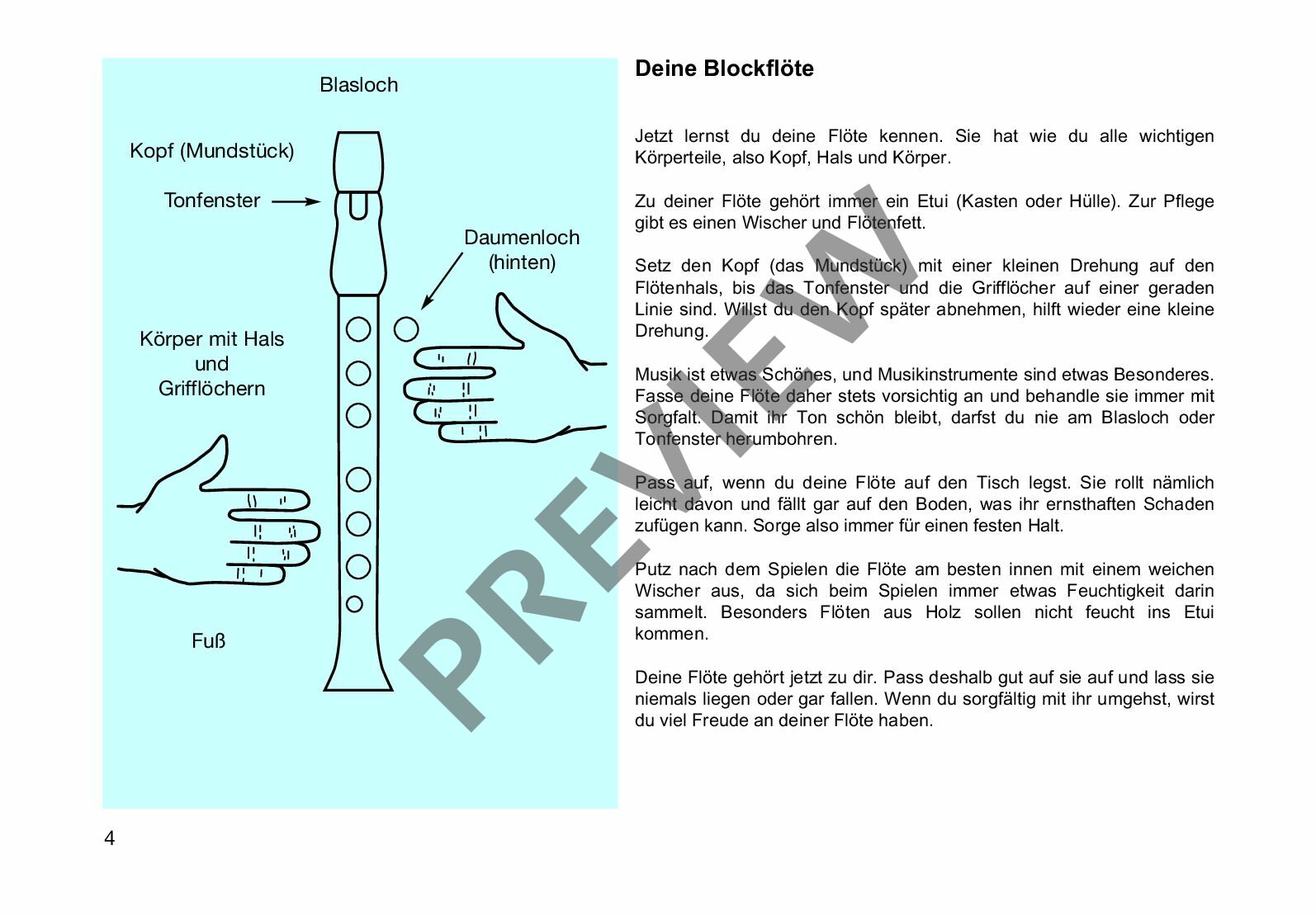 Blasloch

Kopf (Mundstück)

Tonfenster

Daumenloch (hinten)

Körper mit Hals und Grifflöchern

Fuß

Deine Blockflöte

Jetzt lernst du deine Flöte kennen. Sie hat wie du alle wichtigen Körperteile, also Kopf, Hals und Körper.

Zu deiner Flöte gehört immer ein Etui (Kasten oder Hülle). Zur Pflege gibt es einen Wischer und Flötenfett.

Setz den Kopf (das Mundstück) mit einer kleinen Drehung auf den Flötenhals, bis das Tonfenster und die Grifflöcher auf einer geraden Linie sind. Willst du den Kopf später abnehmen, hilft wieder eine kleine Drehung.

Musik ist etwas Schönes, und Musikinstrumente sind etwas Besonderes. Fasse deine Flöte daher stets vorsichtig an und behandle sie immer mit Sorgfalt. Damit ihr Ton schön bleibt, darfst du nie am Blasloch oder Tonfenster herumbohren.

Pass auf, wenn du deine Flöte auf den Tisch legst. Sie rollt nämlich leicht davon und fällt gar auf den Boden, was ihr ernsthaften Schaden zufügen kann. Sorge also immer für einen festen Halt.

Putz nach dem Spielen die Flöte am besten innen mit einem weichen Wischer aus, da sich beim Spielen immer etwas Feuchtigkeit darin sammelt. Besonders Flöten aus Holz sollen nicht feucht ins Etui kommen.

Deine Flöte gehört jetzt zu dir. Pass deshalb gut auf sie auf und lass sie niemals liegen oder gar fallen. Wenn du sorgfältig mit ihr umgehst, wirst du viel Freude an deiner Flöte haben.

PREVIEW

4